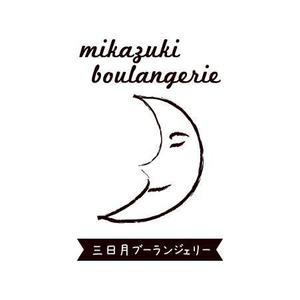 mikazuki
boulangerie

三日月ブーランジェリー